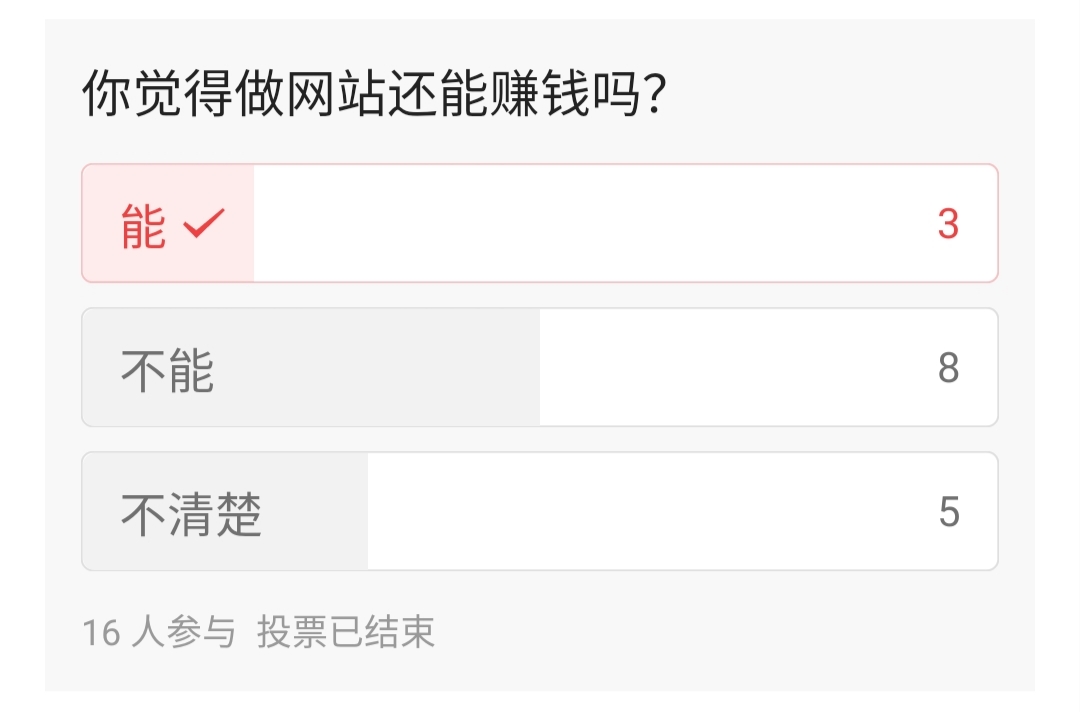 你觉得做网站还能赚钱吗?

能 ✓ 3

不能 8

不清楚 5

16 人参与 投票已结束